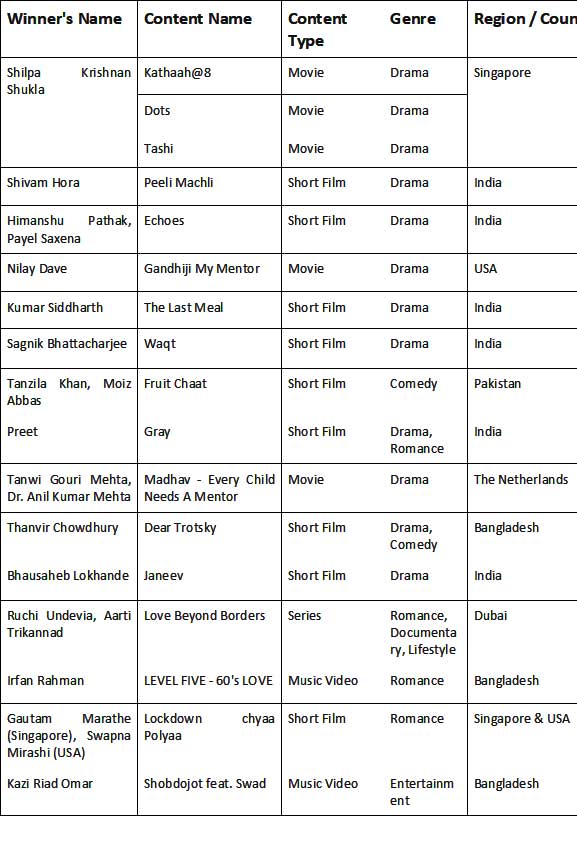 | Winner's Name | Content Name | Content Type | Genre | Region / Coun |
|---|---|---|---|---|
| Shilpa Krishnan Shukla | Kathaah@8 | Movie | Drama | Singapore |
| | Dots | Movie | Drama | |
| | Tashi | Movie | Drama | |
| Shivam Hora | Peeli Machli | Short Film | Drama | India |
| Himanshu Pathak, Payel Saxena | Echoes | Short Film | Drama | India |
| Nilay Dave | Gandhiji My Mentor | Movie | Drama | USA |
| Kumar Siddharth | The Last Meal | Short Film | Drama | India |
| Sagnik Bhattacharjee | Waqt | Short Film | Drama | India |
| Tanzila Khan, Moiz Abbas | Fruit Chaat | Short Film | Comedy | Pakistan |
| Preet | Gray | Short Film | Drama, Romance | India |
| Tanwi Gouri Mehta, Dr. Anil Kumar Mehta | Madhav - Every Child Needs A Mentor | Movie | Drama | The Netherlands |
| Thanvir Chowdhury | Dear Trotsky | Short Film | Drama, Comedy | Bangladesh |
| Bhausaheb Lokhande | Janeev | Short Film | Drama | India |
| Ruchi Undevia, Aarti Trikannad | Love Beyond Borders | Series | Romance, Documentary, Lifestyle | Dubai |
| Irfan Rahman | LEVEL FIVE - 60's LOVE | Music Video | Romance | Bangladesh |
| Gautam Marathe (Singapore), Swapna Mirashi (USA) | Lockdown chyaa Polyaa | Short Film | Romance | Singapore & USA |
| Kazi Riad Omar | Shobdojot feat. Swad | Music Video | Entertainment | Bangladesh |